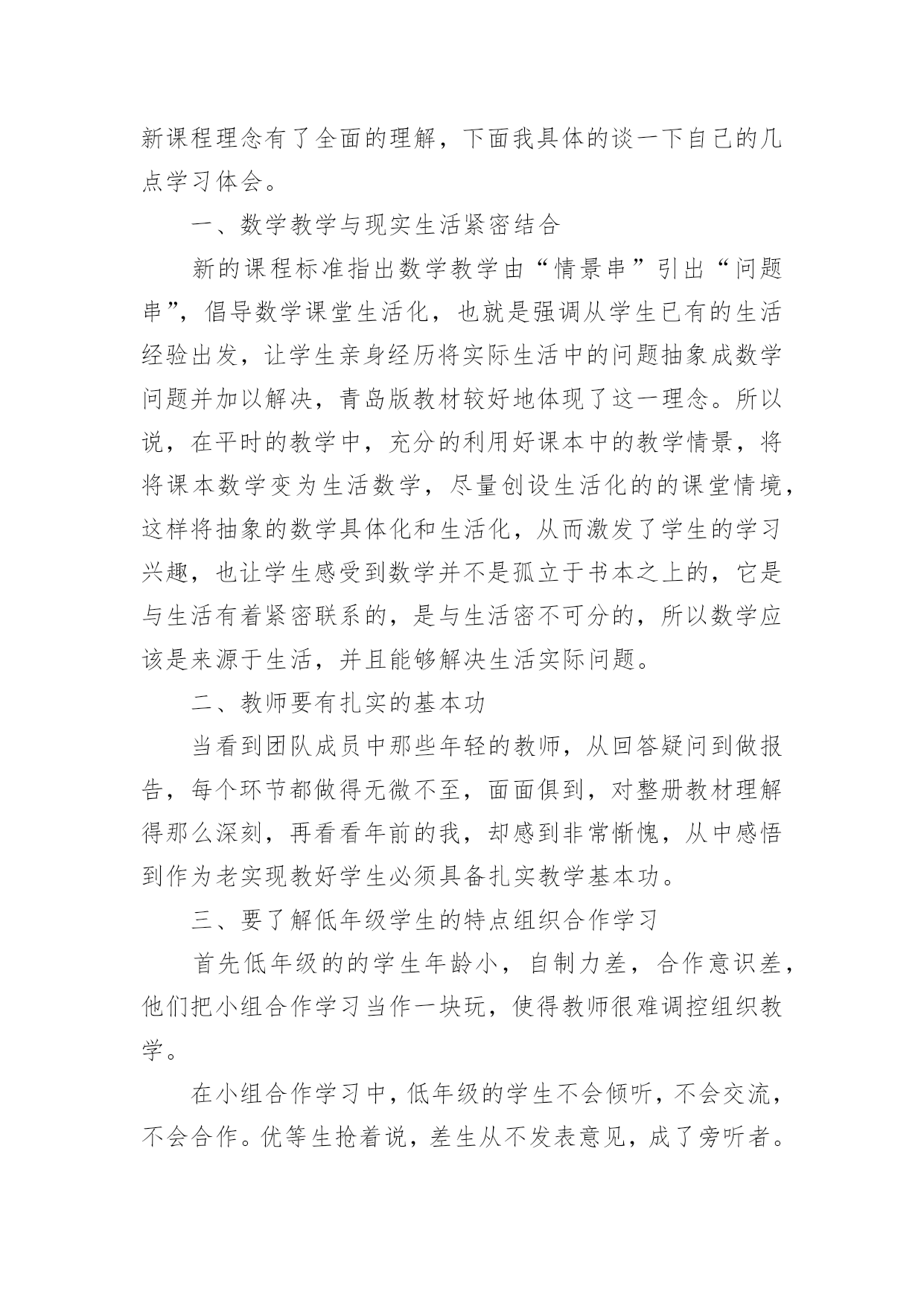 新课程理念有了全面的理解，下面我具体的谈一下自己的几点学习体会。

一、数学教学与现实生活紧密结合

新的课程标准指出数学教学由“情景串”引出“问题串”，倡导数学课堂生活化，也就是强调从学生已有的生活经验出发，让学生亲身经历将实际生活中的问题抽象成数学问题并加以解决，青岛版教材较好地体现了这一理念。所以说，在平时的教学中，充分的利用好课本中的教学情景，将将课本数学变为生活数学，尽量创设生活化的的课堂情境，这样将抽象的数学具体化和生活化，从而激发了学生的学习兴趣，也让学生感受到数学并不是孤立于书本之上的，它是与生活有着紧密联系的，是与生活密不可分的，所以数学应该是来源于生活，并且能够解决生活实际问题。

二、教师要有扎实的基本功

当看到团队成员中那些年轻的教师，从回答疑问到做报告，每个环节都做得无微不至，面面俱到，对整册教材理解得那么深刻，再看看年前的我，却感到非常惭愧，从中感悟到作为老实现教好学生必须具备扎实教学基本功。

三、要了解低年级学生的特点组织合作学习

首先低年级的的学生年龄小，自制力差，合作意识差，他们把小组合作学习当作一块玩，使得教师很难调控组织教学。

在小组合作学习中，低年级的学生不会倾听，不会交流，不会合作。优等生抢着说，差生从不发表意见，成了旁听者。